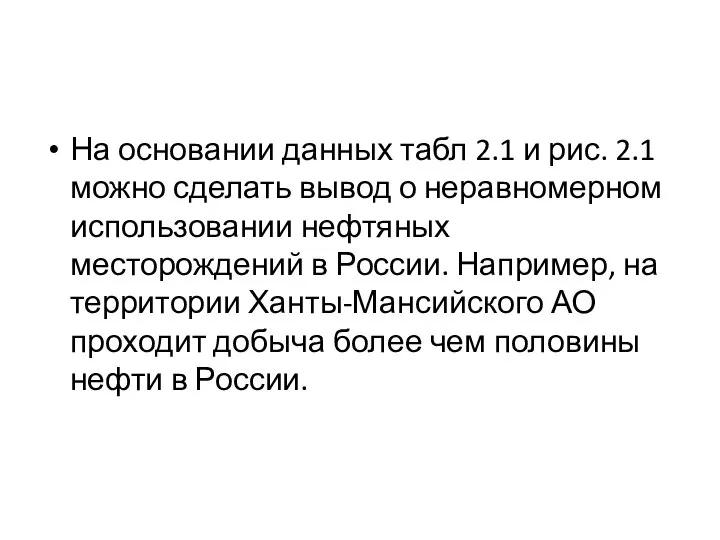 • На основании данных табл 2.1 и рис. 2.1 можно сделать вывод о неравномерном использовании нефтяных месторождений в России. Например, на территории Ханты-Мансийского АО проходит добыча более чем половины нефти в России.